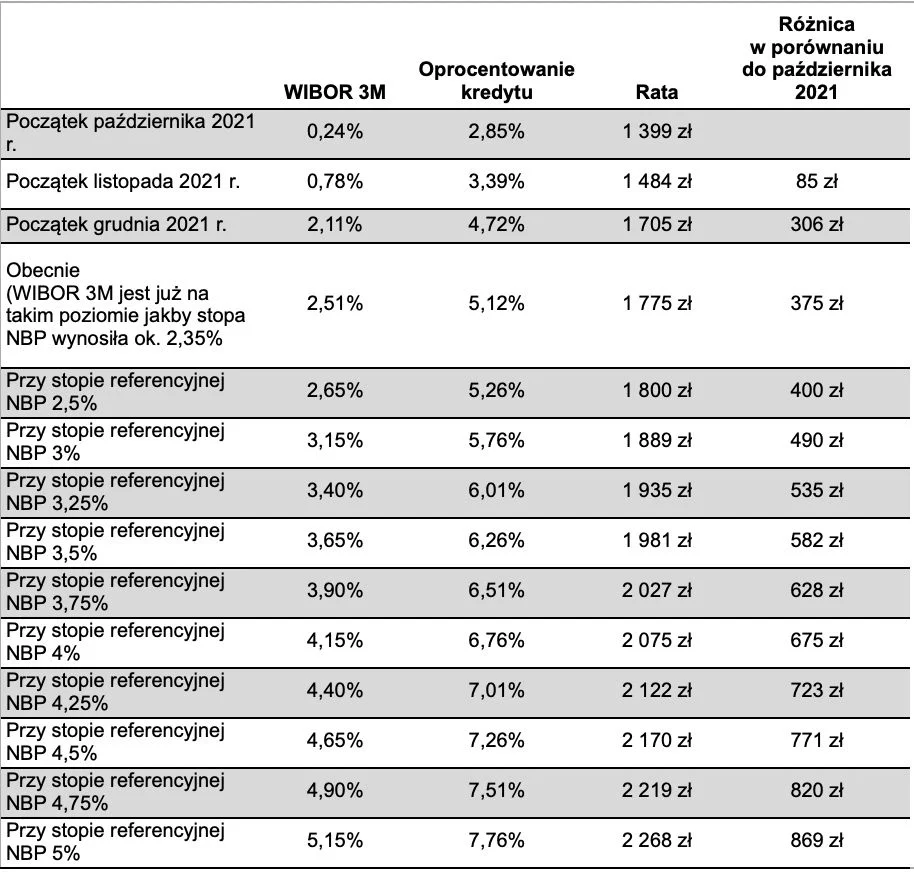 |  | WIBOR 3M | Oprocentowanie kredytu | Rata | Różnica w porównaniu do października 2021 |
|---|---|---|---|---|
| Początek października 2021 r. | 0,24% | 2,85% | 1 399 zł |  |
| Początek listopada 2021 r. | 0,78% | 3,39% | 1 484 zł | 85 zł |
| Początek grudnia 2021 r. | 2,11% | 4,72% | 1 705 zł | 306 zł |
| Obecnie (WIBOR 3M jest już na takim poziomie jakby stopa NBP wynosiła ok. 2,35% | 2,51% | 5,12% | 1 775 zł | 375 zł |
| Przy stopie referencyjnej NBP 2,5% | 2,65% | 5,26% | 1 800 zł | 400 zł |
| Przy stopie referencyjnej NBP 3% | 3,15% | 5,76% | 1 889 zł | 490 zł |
| Przy stopie referencyjnej NBP 3,25% | 3,40% | 6,01% | 1 935 zł | 535 zł |
| Przy stopie referencyjnej NBP 3,5% | 3,65% | 6,26% | 1 981 zł | 582 zł |
| Przy stopie referencyjnej NBP 3,75% | 3,90% | 6,51% | 2 027 zł | 628 zł |
| Przy stopie referencyjnej NBP 4% | 4,15% | 6,76% | 2 075 zł | 675 zł |
| Przy stopie referencyjnej NBP 4,25% | 4,40% | 7,01% | 2 122 zł | 723 zł |
| Przy stopie referencyjnej NBP 4,5% | 4,65% | 7,26% | 2 170 zł | 771 zł |
| Przy stopie referencyjnej NBP 4,75% | 4,90% | 7,51% | 2 219 zł | 820 zł |
| Przy stopie referencyjnej NBP 5% | 5,15% | 7,76% | 2 268 zł | 869 zł |